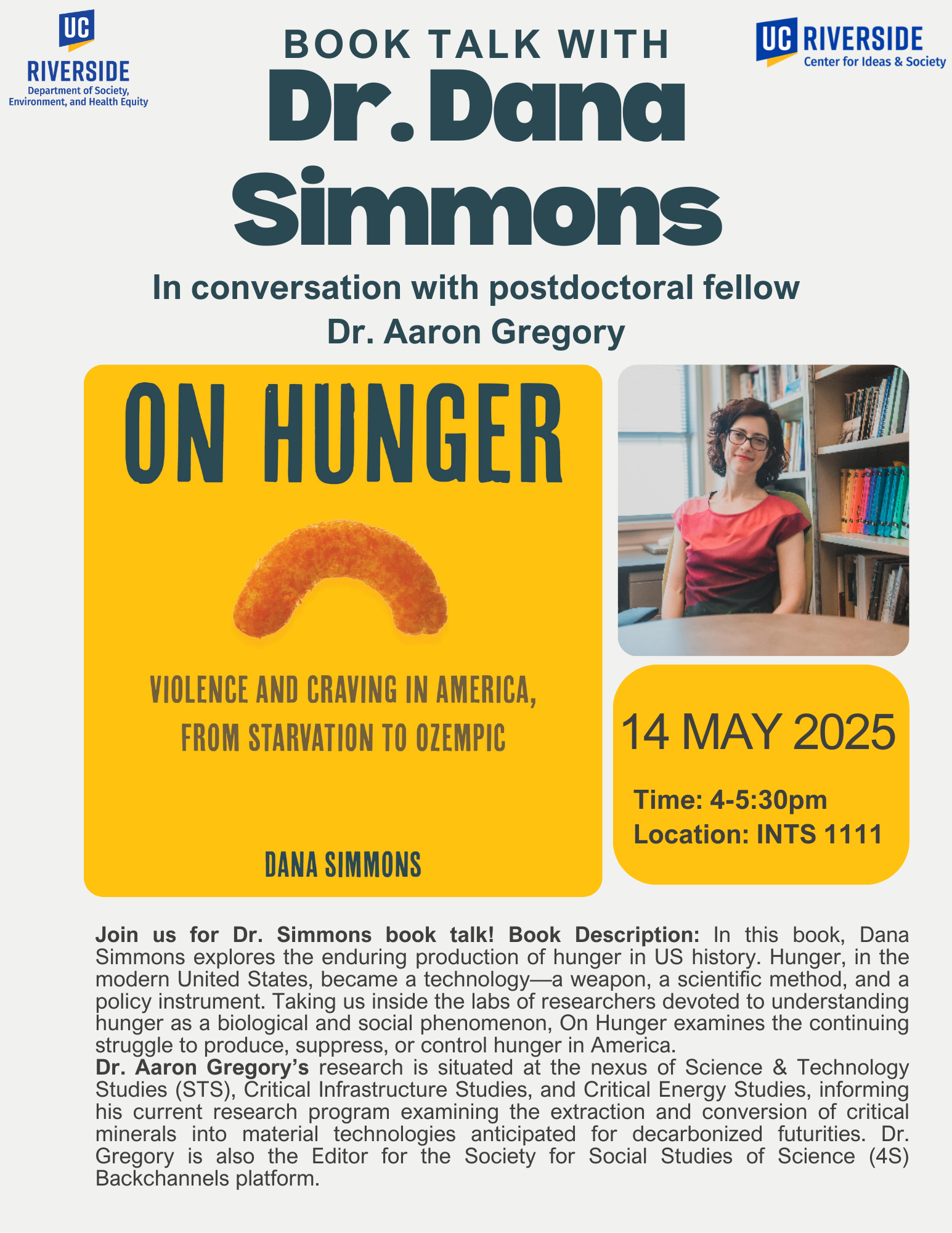 UC
RIVERSIDE
Department of Society, Environment, and Health Equity

BOOK TALK WITH

Dr. Dana Simmons

UC RIVERSIDE
Center for Ideas & Society

In conversation with postdoctoral fellow
Dr. Aaron Gregory

ON HUNGER

VIOLENCE AND CRAVING IN AMERICA, FROM STARVATION TO OZEMPIC

DANA SIMMONS

14 MAY 2025

Time: 4-5:30pm
Location: INTS 1111

Join us for Dr. Simmons book talk! Book Description: In this book, Dana Simmons explores the enduring production of hunger in US history. Hunger, in the modern United States, became a technology—a weapon, a scientific method, and a policy instrument. Taking us inside the labs of researchers devoted to understanding hunger as a biological and social phenomenon, On Hunger examines the continuing struggle to produce, suppress, or control hunger in America.
Dr. Aaron Gregory's research is situated at the nexus of Science & Technology Studies (STS), Critical Infrastructure Studies, and Critical Energy Studies, informing his current research program examining the extraction and conversion of critical minerals into material technologies anticipated for decarbonized futurities. Dr. Gregory is also the Editor for the Society for Social Studies of Science (4S) Backchannels platform.